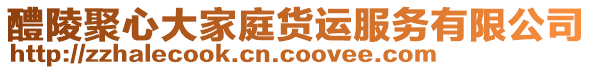 醴陵聚心大家庭货运服务有限公司
http://zzhalecook.cn.coovee.com